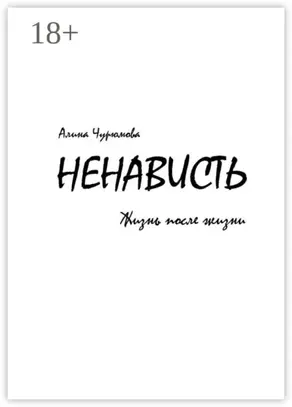 18+

Алина Чурюмова

НЕНАВИСТЬ

Жизнь после жизни